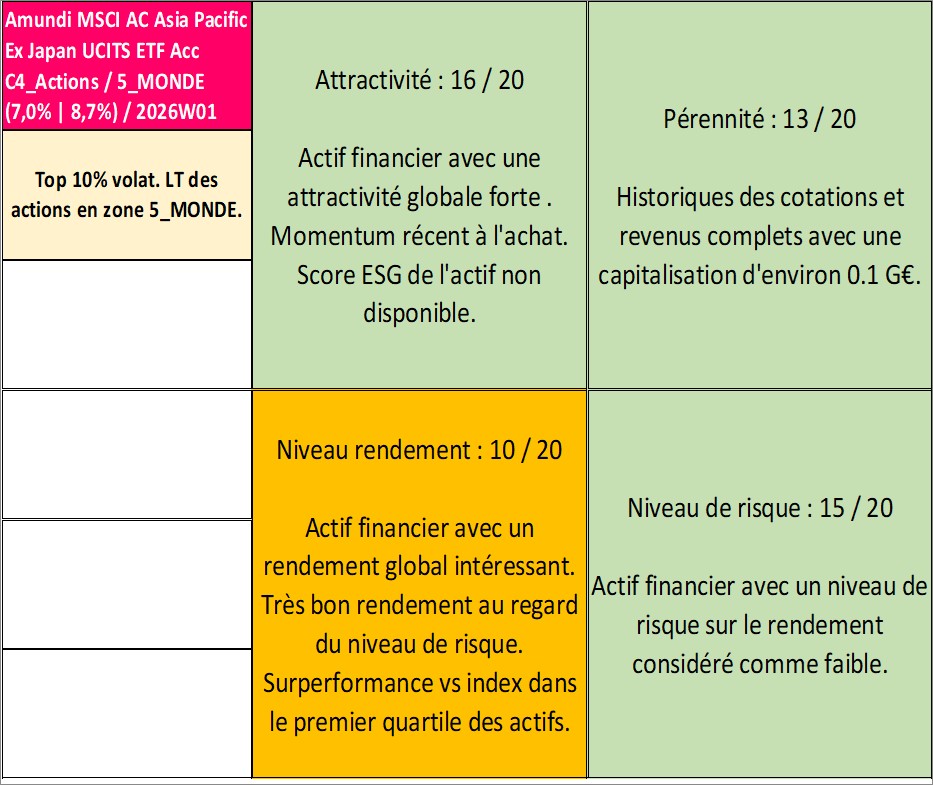 Amundi MSCI AC Asia Pacific Ex Japan UCITS ETF Acc C4_Actions / 5_MONDE (7,0% | 8,7%) / 2026W01

Top 10% volat. LT des actions en zone 5_MONDE.

Attractivité : 16 / 20

Actif financier avec une attractivité globale forte . Momentum récent à l'achat. Score ESG de l'actif non disponible.

Pérennité : 13 / 20

Historiques des cotations et revenus complets avec une capitalisation d'environ 0.1 G€.

Niveau rendement : 10 / 20

Actif financier avec un rendement global intéressant. Très bon rendement au regard du niveau de risque. Surperformance vs index dans le premier quartile des actifs.

Niveau de risque : 15 / 20

Actif financier avec un niveau de risque sur le rendement considéré comme faible.